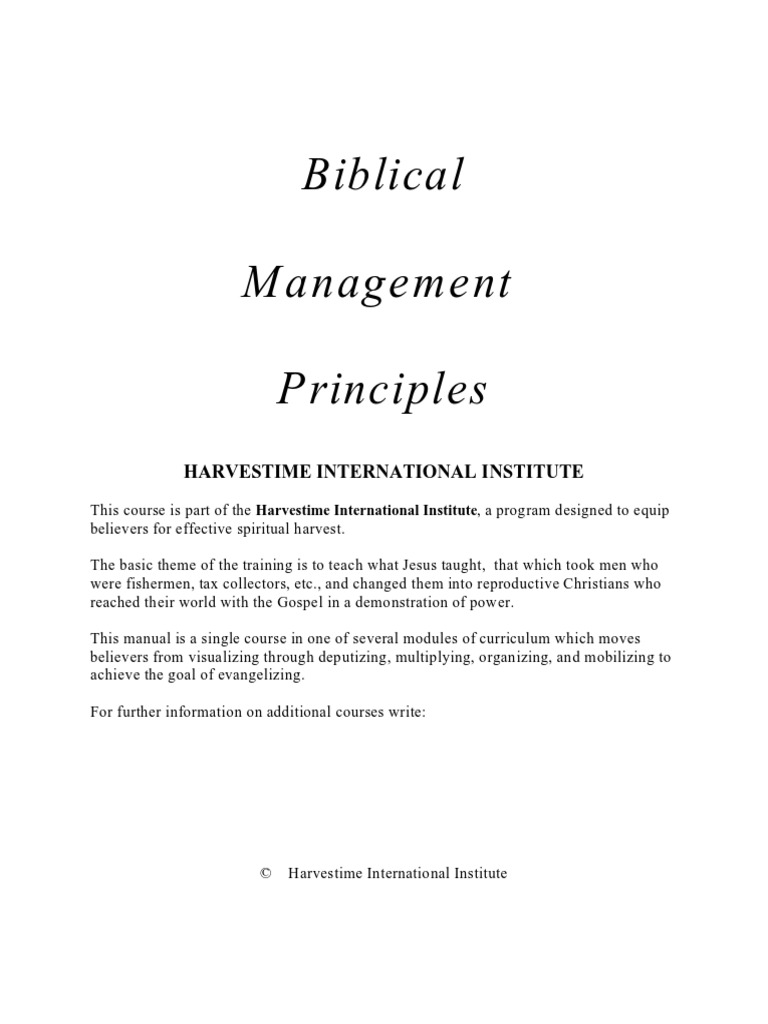 Biblical

Management

Principles

HARVESTIME INTERNATIONAL INSTITUTE

This course is part of the Harvestime International Institute, a program designed to equip believers for effective spiritual harvest.

The basic theme of the training is to teach what Jesus taught, that which took men who were fishermen, tax collectors, etc., and changed them into reproductive Christians who reached their world with the Gospel in a demonstration of power.

This manual is a single course in one of several modules of curriculum which moves believers from visualizing through deputizing, multiplying, organizing, and mobilizing to achieve the goal of evangelizing.

For further information on additional courses write:

© Harvestime International Institute